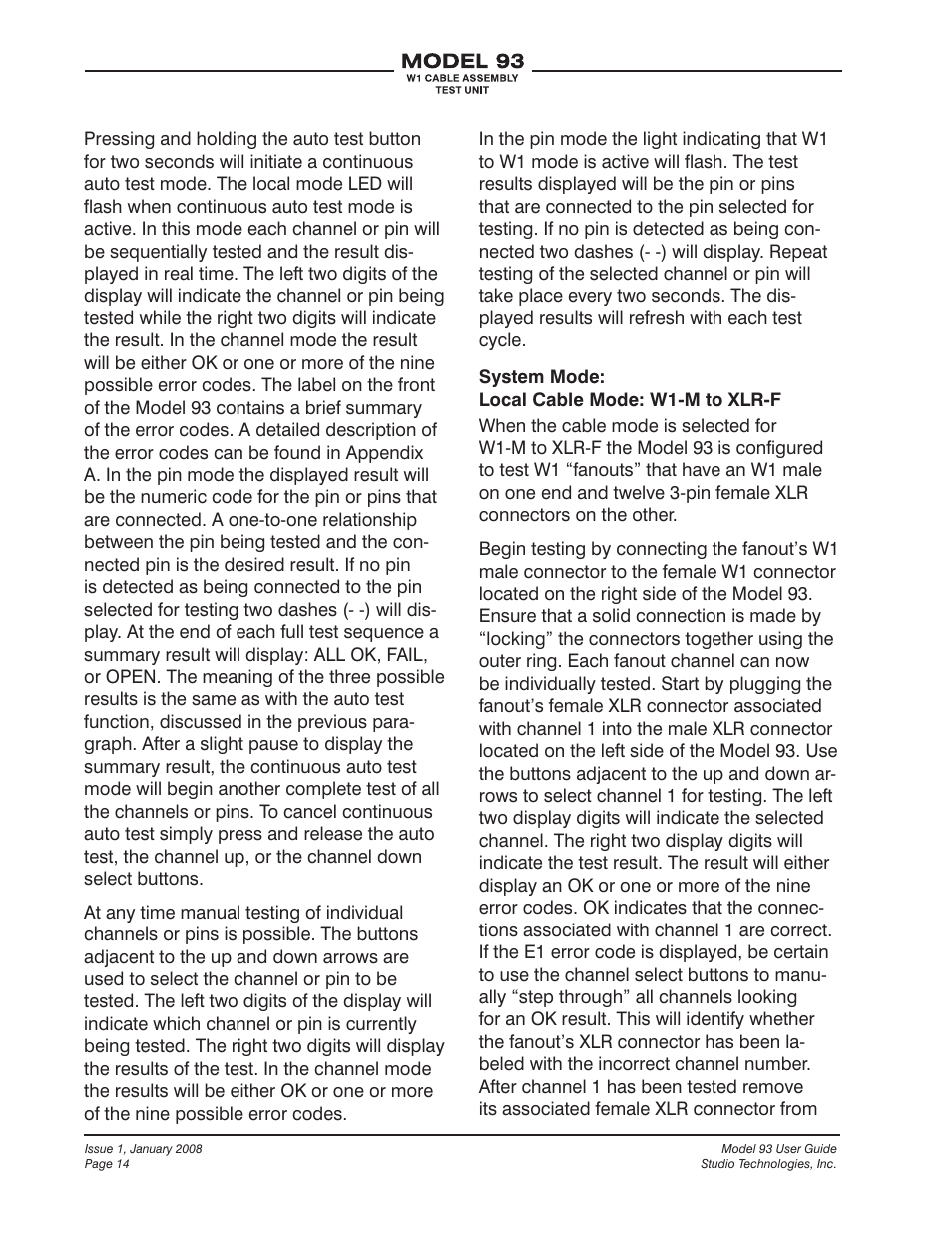 MODEL 93
W1 CABLE ASSEMBLY
TEST UNIT

Pressing and holding the auto test button for two seconds will initiate a continuous auto test mode. The local mode LED will flash when continuous auto test mode is active. In this mode each channel or pin will be sequentially tested and the result displayed in real time. The left two digits of the display will indicate the channel or pin being tested while the right two digits will indicate the result. In the channel mode the result will be either OK or one or more of the nine possible error codes. The label on the front of the Model 93 contains a brief summary of the error codes. A detailed description of the error codes can be found in Appendix A. In the pin mode the displayed result will be the numeric code for the pin or pins that are connected. A one-to-one relationship between the pin being tested and the connected pin is the desired result. If no pin is detected as being connected to the pin selected for testing two dashes (- -) will display. At the end of each full test sequence a summary result will display: ALL OK, FAIL, or OPEN. The meaning of the three possible results is the same as with the auto test function, discussed in the previous paragraph. After a slight pause to display the summary result, the continuous auto test mode will begin another complete test of all the channels or pins. To cancel continuous auto test simply press and release the auto test, the channel up, or the channel down select buttons.

At any time manual testing of individual channels or pins is possible. The buttons adjacent to the up and down arrows are used to select the channel or pin to be tested. The left two digits of the display will indicate which channel or pin is currently being tested. The right two digits will display the results of the test. In the channel mode the results will be either OK or one or more of the nine possible error codes.

In the pin mode the light indicating that W1 to W1 mode is active will flash. The test results displayed will be the pin or pins that are connected to the pin selected for testing. If no pin is detected as being connected two dashes (- -) will display. Repeat testing of the selected channel or pin will take place every two seconds. The displayed results will refresh with each test cycle.

System Mode:
Local Cable Mode: W1-M to XLR-F
When the cable mode is selected for W1-M to XLR-F the Model 93 is configured to test W1 “fanouts” that have an W1 male on one end and twelve 3-pin female XLR connectors on the other.

Begin testing by connecting the fanout’s W1 male connector to the female W1 connector located on the right side of the Model 93. Ensure that a solid connection is made by “locking” the connectors together using the outer ring. Each fanout channel can now be individually tested. Start by plugging the fanout’s female XLR connector associated with channel 1 into the male XLR connector located on the left side of the Model 93. Use the buttons adjacent to the up and down arrows to select channel 1 for testing. The left two display digits will indicate the selected channel. The right two display digits will indicate the test result. The result will either display an OK or one or more of the nine error codes. OK indicates that the connections associated with channel 1 are correct. If the E1 error code is displayed, be certain to use the channel select buttons to manually “step through” all channels looking for an OK result. This will identify whether the fanout’s XLR connector has been labeled with the incorrect channel number. After channel 1 has been tested remove its associated female XLR connector from

Issue 1, January 2008
Page 14

Model 93 User Guide
Studio Technologies, Inc.